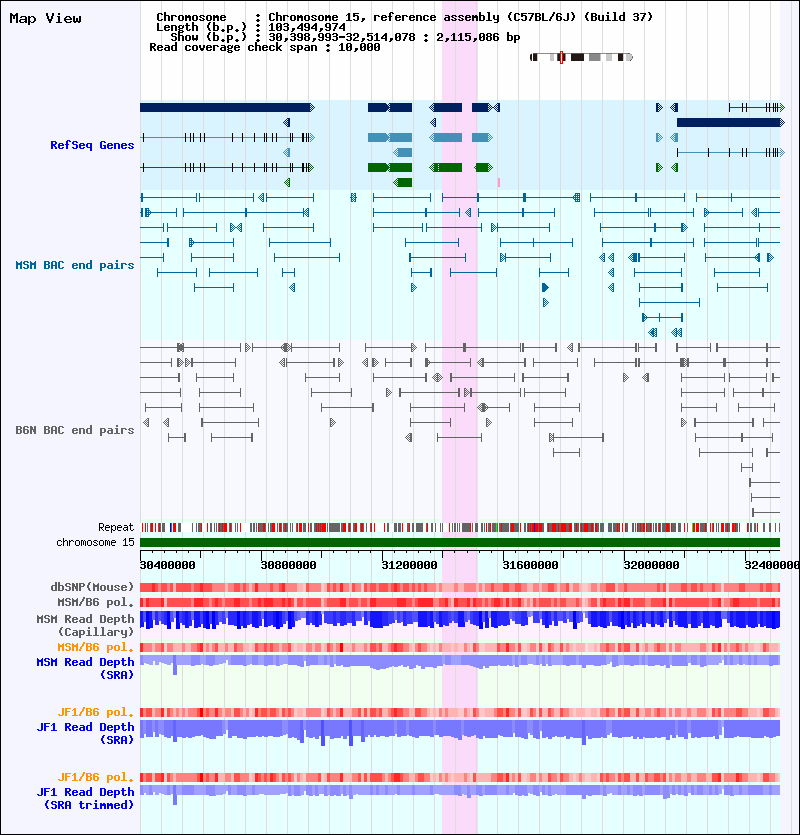 Map View

Chromosome : Chromosome 15, reference assembly (C57BL/6J) (Build 37)
Length (b.p.) : 103,494,974
Show (b.p.) : 30,398,993-32,514,078 : 2,115,086 bp
Read coverage check span : 10,000

RefSeq Genes

MSM BAC end pairs

B6N BAC end pairs

Repeat
chromosome 15

30400000 30800000 31200000 31600000 32000000 32400000

dbSNP(Mouse)
MSM/B6 pol.
MSM Read Depth (Capillary)
MSM/B6 pol.
MSM Read Depth (SRA)

JF1/B6 pol.
JF1 Read Depth (SRA)

JF1/B6 pol.
JF1 Read Depth (SRA trimmed)